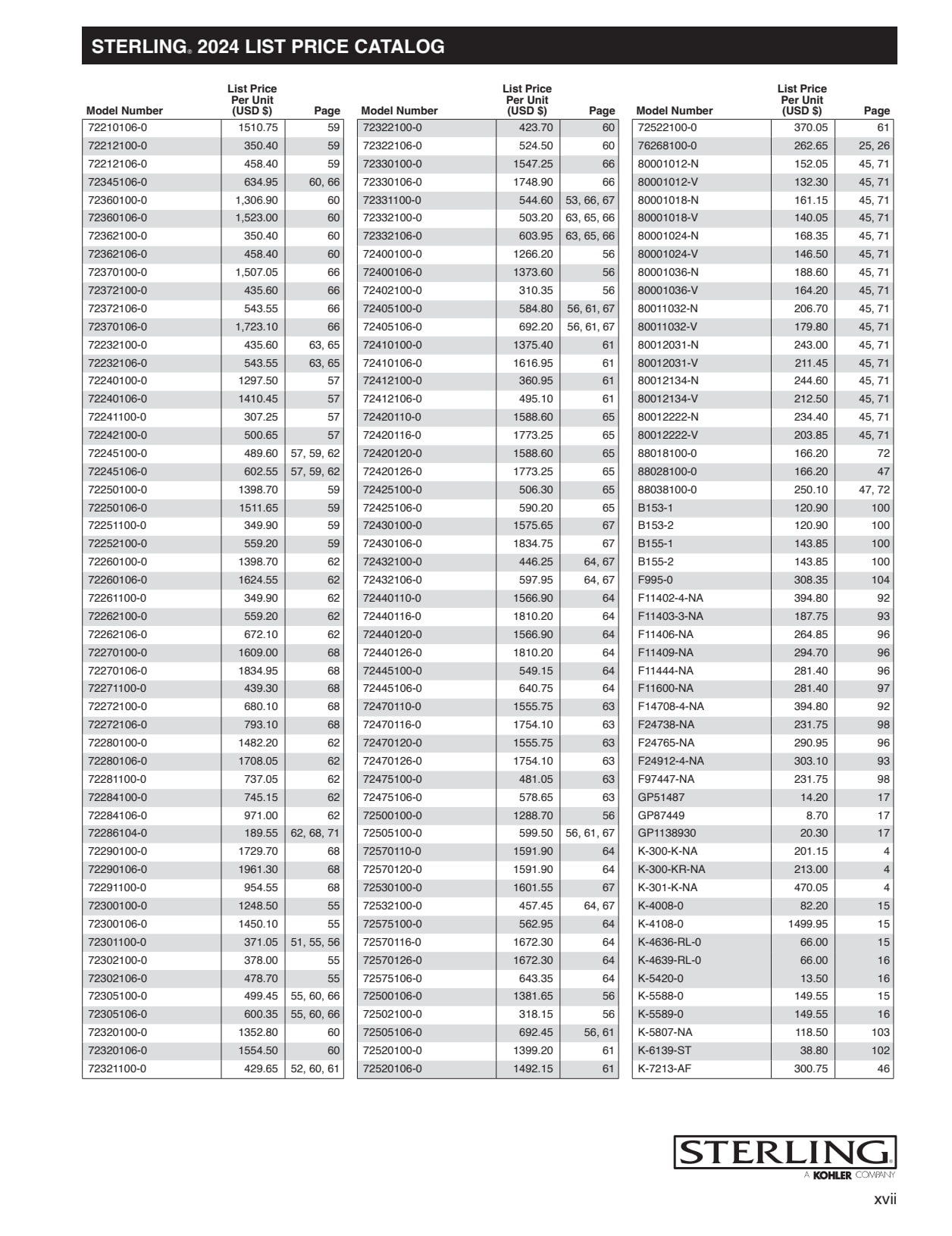 STERLING® 2024 LIST PRICE CATALOG

| Model Number | List Price Per Unit (USD $) | Page |
|---|---|---|
| 72210106-0 | 1510.75 | 59 |
| 72212100-0 | 350.40 | 59 |
| 72212106-0 | 458.40 | 59 |
| 72345106-0 | 634.95 | 60, 66 |
| 72360100-0 | 1,306.90 | 60 |
| 72360106-0 | 1,523.00 | 60 |
| 72362100-0 | 350.40 | 60 |
| 72362106-0 | 458.40 | 60 |
| 72370100-0 | 1,507.05 | 66 |
| 72372100-0 | 435.60 | 66 |
| 72372106-0 | 543.55 | 66 |
| 72370106-0 | 1,723.10 | 66 |
| 72232100-0 | 435.60 | 63, 65 |
| 72232106-0 | 543.55 | 63, 65 |
| 72240100-0 | 1297.50 | 57 |
| 72240106-0 | 1410.45 | 57 |
| 72241100-0 | 307.25 | 57 |
| 72242100-0 | 500.65 | 57 |
| 72245100-0 | 489.60 | 57, 59, 62 |
| 72245106-0 | 602.55 | 57, 59, 62 |
| 72250100-0 | 1398.70 | 59 |
| 72250106-0 | 1511.65 | 59 |
| 72251100-0 | 349.90 | 59 |
| 72252100-0 | 559.20 | 59 |
| 72260100-0 | 1398.70 | 62 |
| 72260106-0 | 1624.55 | 62 |
| 72261100-0 | 349.90 | 62 |
| 72262100-0 | 559.20 | 62 |
| 72262106-0 | 672.10 | 62 |
| 72270100-0 | 1609.00 | 68 |
| 72270106-0 | 1834.95 | 68 |
| 72271100-0 | 439.30 | 68 |
| 72272100-0 | 680.10 | 68 |
| 72272106-0 | 793.10 | 68 |
| 72280100-0 | 1482.20 | 62 |
| 72280106-0 | 1708.05 | 62 |
| 72281100-0 | 737.05 | 62 |
| 72284100-0 | 745.15 | 62 |
| 72284106-0 | 971.00 | 62 |
| 72286104-0 | 189.55 | 62, 68, 71 |
| 72290100-0 | 1729.70 | 68 |
| 72290106-0 | 1961.30 | 68 |
| 72291100-0 | 954.55 | 68 |
| 72300100-0 | 1248.50 | 55 |
| 72300106-0 | 1450.10 | 55 |
| 72301100-0 | 371.05 | 51, 55, 56 |
| 72302100-0 | 378.00 | 55 |
| 72302106-0 | 478.70 | 55 |
| 72305100-0 | 499.45 | 55, 60, 66 |
| 72305106-0 | 600.35 | 55, 60, 66 |
| 72320100-0 | 1352.80 | 60 |
| 72320106-0 | 1554.50 | 60 |
| 72321100-0 | 429.65 | 52, 60, 61 |

| Model Number | List Price Per Unit (USD $) | Page |
|---|---|---|
| 72322100-0 | 423.70 | 60 |
| 72322106-0 | 524.50 | 60 |
| 72330100-0 | 1547.25 | 66 |
| 72330106-0 | 1748.90 | 66 |
| 72331100-0 | 544.60 | 53, 66, 67 |
| 72332100-0 | 503.20 | 63, 65, 66 |
| 72332106-0 | 603.95 | 63, 65, 66 |
| 72400100-0 | 1266.20 | 56 |
| 72400106-0 | 1373.60 | 56 |
| 72402100-0 | 310.35 | 56 |
| 72405100-0 | 584.80 | 56, 61, 67 |
| 72405106-0 | 692.20 | 56, 61, 67 |
| 72410100-0 | 1375.40 | 61 |
| 72410106-0 | 1616.95 | 61 |
| 72412100-0 | 360.95 | 61 |
| 72412106-0 | 495.10 | 61 |
| 72420110-0 | 1588.60 | 65 |
| 72420116-0 | 1773.25 | 65 |
| 72420120-0 | 1588.60 | 65 |
| 72420126-0 | 1773.25 | 65 |
| 72425100-0 | 506.30 | 65 |
| 72425106-0 | 590.20 | 65 |
| 72430100-0 | 1575.65 | 67 |
| 72430106-0 | 1834.75 | 67 |
| 72432100-0 | 446.25 | 64, 67 |
| 72432106-0 | 597.95 | 64, 67 |
| 72440110-0 | 1566.90 | 64 |
| 72440116-0 | 1810.20 | 64 |
| 72440120-0 | 1566.90 | 64 |
| 72440126-0 | 1810.20 | 64 |
| 72445100-0 | 549.15 | 64 |
| 72445106-0 | 640.75 | 64 |
| 72470110-0 | 1555.75 | 63 |
| 72470116-0 | 1754.10 | 63 |
| 72470120-0 | 1555.75 | 63 |
| 72470126-0 | 1754.10 | 63 |
| 72475100-0 | 481.05 | 63 |
| 72475106-0 | 578.65 | 63 |
| 72500100-0 | 1288.70 | 56 |
| 72505100-0 | 599.50 | 56, 61, 67 |
| 72570110-0 | 1591.90 | 64 |
| 72570120-0 | 1591.90 | 64 |
| 72530100-0 | 1601.55 | 67 |
| 72532100-0 | 457.45 | 64, 67 |
| 72575100-0 | 562.95 | 64 |
| 72570116-0 | 1672.30 | 64 |
| 72570126-0 | 1672.30 | 64 |
| 72575106-0 | 643.35 | 64 |
| 72500106-0 | 1381.65 | 56 |
| 72502100-0 | 318.15 | 56 |
| 72505106-0 | 692.45 | 56, 61 |
| 72520100-0 | 1399.20 | 61 |
| 72520106-0 | 1492.15 | 61 |

| Model Number | List Price Per Unit (USD $) | Page |
|---|---|---|
| 72522100-0 | 370.05 | 61 |
| 76268100-0 | 262.65 | 25, 26 |
| 80001012-N | 152.05 | 45, 71 |
| 80001012-V | 132.30 | 45, 71 |
| 80001018-N | 161.15 | 45, 71 |
| 80001018-V | 140.05 | 45, 71 |
| 80001024-N | 168.35 | 45, 71 |
| 80001024-V | 146.50 | 45, 71 |
| 80001036-N | 188.60 | 45, 71 |
| 80001036-V | 164.20 | 45, 71 |
| 80011032-N | 206.70 | 45, 71 |
| 80011032-V | 179.80 | 45, 71 |
| 80012031-N | 243.00 | 45, 71 |
| 80012031-V | 211.45 | 45, 71 |
| 80012134-N | 244.60 | 45, 71 |
| 80012134-V | 212.50 | 45, 71 |
| 80012222-N | 234.40 | 45, 71 |
| 80012222-V | 203.85 | 45, 71 |
| 88018100-0 | 166.20 | 72 |
| 88028100-0 | 166.20 | 47 |
| 88038100-0 | 250.10 | 47, 72 |
| B153-1 | 120.90 | 100 |
| B153-2 | 120.90 | 100 |
| B155-1 | 143.85 | 100 |
| B155-2 | 143.85 | 100 |
| F995-0 | 308.35 | 104 |
| F11402-4-NA | 394.80 | 92 |
| F11403-3-NA | 187.75 | 93 |
| F11406-NA | 264.85 | 96 |
| F11409-NA | 294.70 | 96 |
| F11444-NA | 281.40 | 96 |
| F11600-NA | 281.40 | 97 |
| F14708-4-NA | 394.80 | 92 |
| F24738-NA | 231.75 | 98 |
| F24765-NA | 290.95 | 96 |
| F24912-4-NA | 303.10 | 93 |
| F97447-NA | 231.75 | 98 |
| GP51487 | 14.20 | 17 |
| GP87449 | 8.70 | 17 |
| GP1138930 | 20.30 | 17 |
| K-300-K-NA | 201.15 | 4 |
| K-300-KR-NA | 213.00 | 4 |
| K-301-K-NA | 470.05 | 4 |
| K-4008-0 | 82.20 | 15 |
| K-4108-0 | 1499.95 | 15 |
| K-4636-RL-0 | 66.00 | 15 |
| K-4639-RL-0 | 66.00 | 16 |
| K-5420-0 | 13.50 | 16 |
| K-5588-0 | 149.55 | 15 |
| K-5589-0 | 149.55 | 16 |
| K-5807-NA | 118.50 | 103 |
| K-6139-ST | 38.80 | 102 |
| K-7213-AF | 300.75 | 46 |

STERLING®
A KOHLER COMPANY

xvii